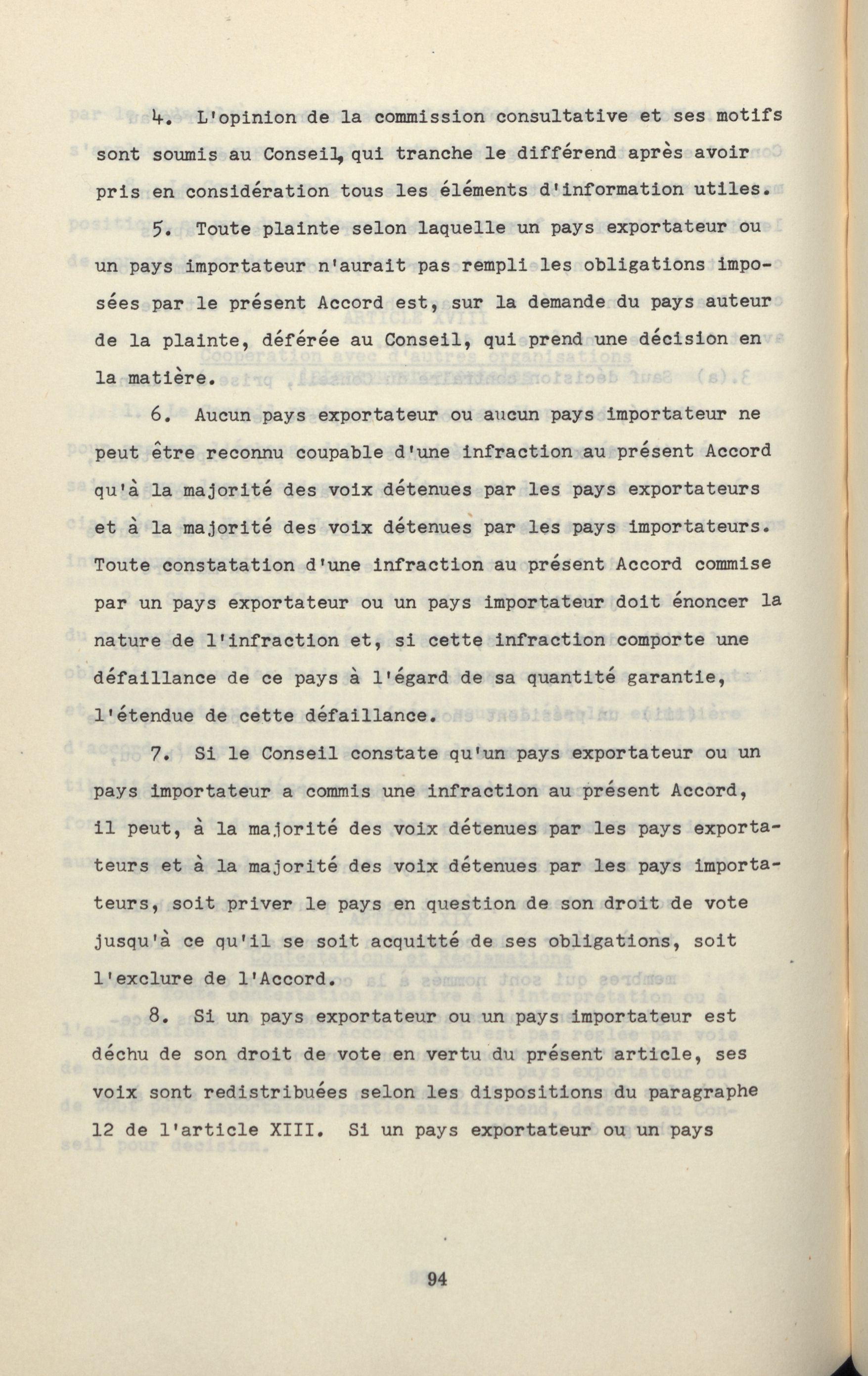 4. L'opinion de la commission consultative et ses motifs sont soumis au Conseil, qui tranche le différend après avoir pris en considération tous les éléments d'information utiles.

5. Toute plainte selon laquelle un pays exportateur ou un pays importateur n'aurait pas rempli les obligations imposées par le présent Accord est, sur la demande du pays auteur de la plainte, déférée au Conseil, qui prend une décision en la matière.

6. Aucun pays exportateur ou aucun pays importateur ne peut être reconnu coupable d'une infraction au présent Accord qu'à la majorité des voix détenues par les pays exportateurs et à la majorité des voix détenues par les pays importateurs. Toute constatation d'une infraction au présent Accord commise par un pays exportateur ou un pays importateur doit énoncer la nature de l'infraction et, si cette infraction comporte une défaillance de ce pays à l'égard de sa quantité garantie, l'étendue de cette défaillance.

7. Si le Conseil constate qu'un pays exportateur ou un pays importateur a commis une infraction au présent Accord, il peut, à la majorité des voix détenues par les pays exportateurs et à la majorité des voix détenues par les pays importateurs, soit priver le pays en question de son droit de vote jusqu'à ce qu'il se soit acquitté de ses obligations, soit l'exclure de l'Accord.

8. Si un pays exportateur ou un pays importateur est déchu de son droit de vote en vertu du présent article, ses voix sont redistribuées selon les dispositions du paragraphe 12 de l'article XIII. Si un pays exportateur ou un pays

94